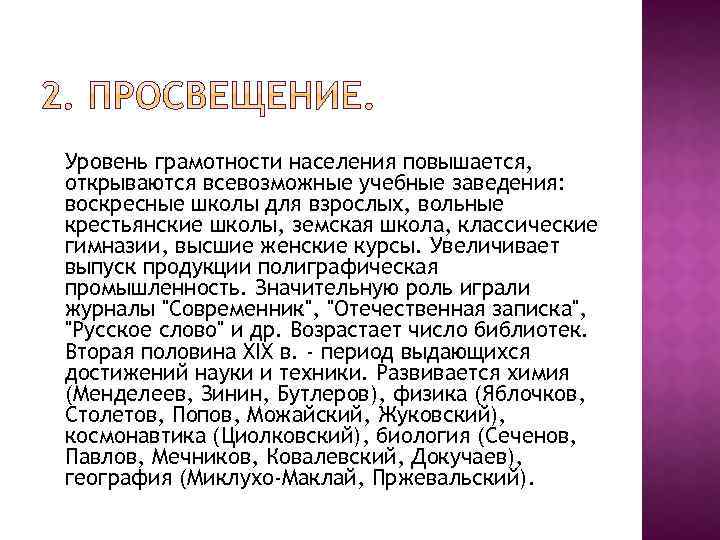 2. ПРОСВЕЩЕНИЕ.

Уровень грамотности населения повышается, открываются всевозможные учебные заведения: воскресные школы для взрослых, вольные крестьянские школы, земская школа, классические гимназии, высшие женские курсы. Увеличивает выпуск продукции полиграфическая промышленность. Значительную роль играли журналы "Современник", "Отечественная записка", "Русское слово" и др. Возрастает число библиотек. Вторая половина XIX в. - период выдающихся достижений науки и техники. Развивается химия (Менделеев, Зинин, Бутлеров), физика (Яблочков, Столетов, Попов, Можайский, Жуковский), космонавтика (Циолковский), биология (Сеченов, Павлов, Мечников, Ковалевский, Докучаев), география (Миклухо-Маклай, Пржевальский).